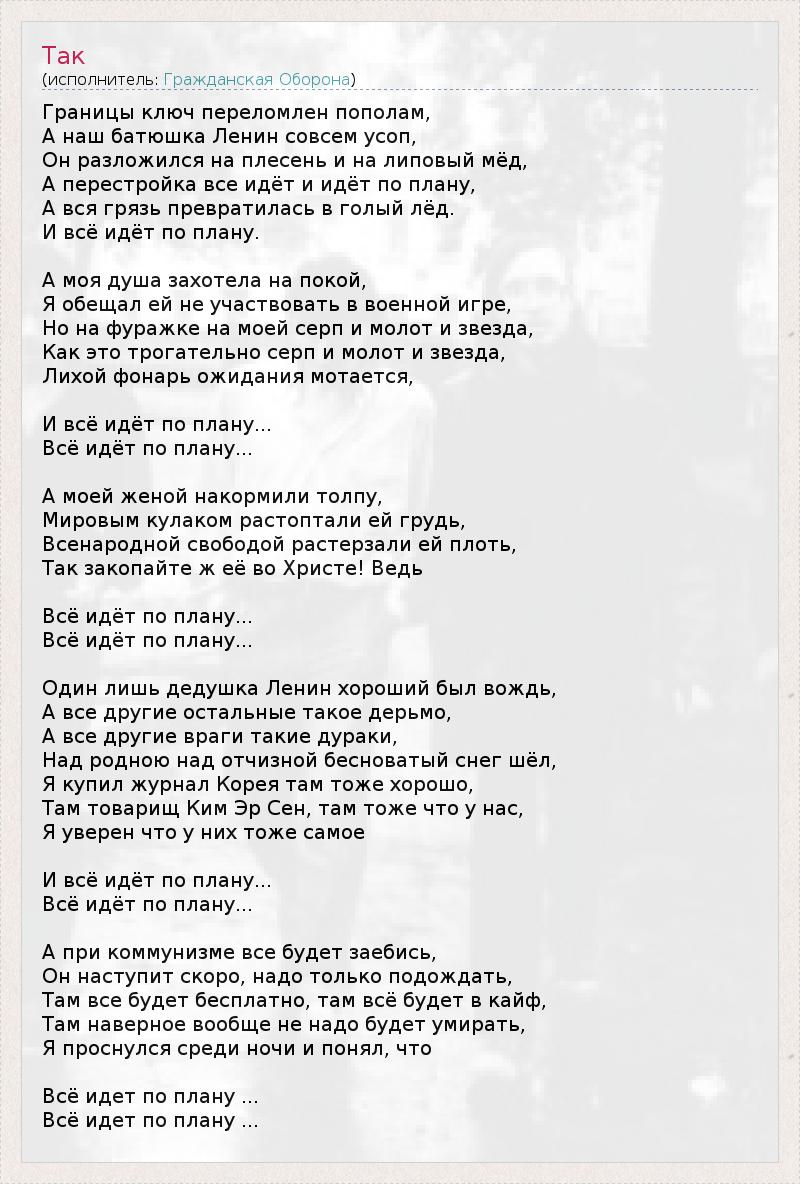 Так
(исполнитель: Гражданская Оборона)

Границы ключ переломлен пополам,
А наш батюшка Ленин совсем усоп,
Он разложился на плесень и на липовый мёд,
А перестройка все идёт и идёт по плану,
А вся грязь превратилась в голый лёд.
И всё идёт по плану.

А моя душа захотела на покой,
Я обещал ей не участвовать в военной игре,
Но на фуражке на моей серп и молот и звезда,
Как это трогательно серп и молот и звезда,
Лихой фонарь ожидания мотается,

И всё идёт по плану...
Всё идёт по плану...

А моей женой накормили толпу,
Мировым кулаком растоптали ей грудь,
Всенародной свободой растерзали ей плоть,
Так закопайте ж её во Христе! Ведь

Всё идёт по плану...
Всё идёт по плану...

Один лишь дедушка Ленин хороший был вождь,
А все другие остальные такое дерьмо,
А все другие враги такие дураки,
Над родною над отчизной бесноватый снег шёл,
Я купил журнал Корея там тоже хорошо,
Там товарищ Ким Эр Сен, там тоже что у нас,
Я уверен что у них тоже самое

И всё идёт по плану...
Всё идёт по плану...

А при коммунизме все будет заебись,
Он наступит скоро, надо только подождать,
Там все будет бесплатно, там всё будет в кайф,
Там наверное вообще не надо будет умирать,
Я проснулся среди ночи и понял, что

Всё идет по плану ...
Всё идет по плану ...